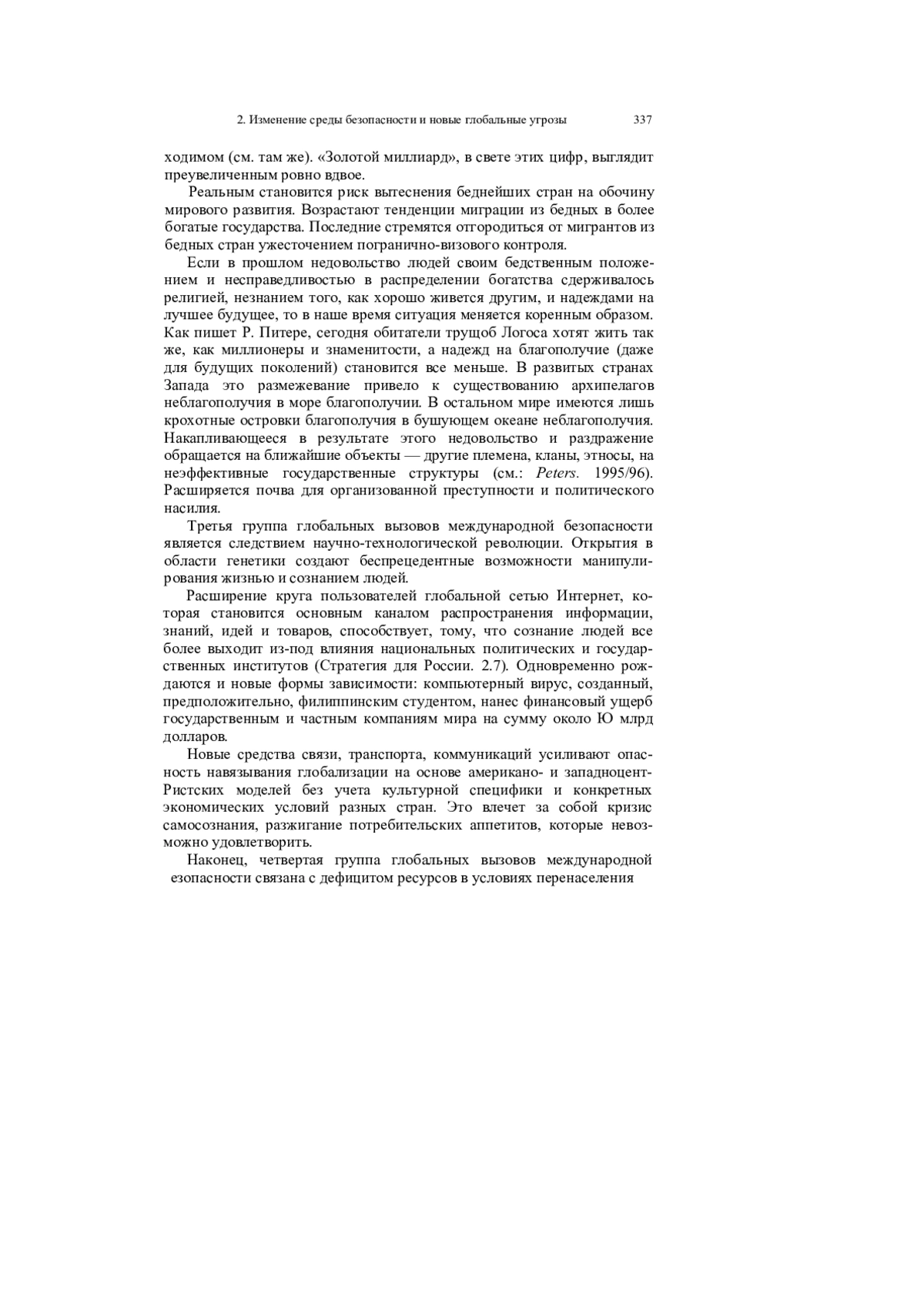 2. Изменение среды безопасности и новые глобальные угрозы 337

ходимом (см. там же). «Золотой миллиард», в свете этих цифр, выглядит преувеличенным ровно вдвое.

Реальным становится риск вытеснения беднейших стран на обочину мирового развития. Возрастают тенденции миграции из бедных в более богатые государства. Последние стремятся отгородиться от мигрантов из бедных стран ужесточением погранично-визового контроля.

Если в прошлом недовольство людей своим бедственным положением и несправедливостью в распределении богатства сдерживалось религией, незнанием того, как хорошо живется другим, и надеждами на лучшее будущее, то в наше время ситуация меняется коренным образом. Как пишет Р. Питере, сегодня обитатели трущоб Логоса хотят жить так же, как миллионеры и знаменитости, а надежд на благополучие (даже для будущих поколений) становится все меньше. В развитых странах Запада это размежевание привело к существованию архипелагов неблагополучия в море благополучии. В остальном мире имеются лишь крохотные островки благополучия в бушующем океане неблагополучия. Накапливающееся в результате этого недовольство и раздражение обращается на ближайшие объекты — другие племена, кланы, этносы, на неэффективные государственные структуры (см.: Peters. 1995/96). Расширяется почва для организованной преступности и политического насилия.

Третья группа глобальных вызовов международной безопасности является следствием научно-технологической революции. Открытия в области генетики создают беспрецедентные возможности манипулирования жизнью и сознанием людей.

Расширение круга пользователей глобальной сетью Интернет, которая становится основным каналом распространения информации, знаний, идей и товаров, способствует, тому, что сознание людей все более выходит из-под влияния национальных политических и государственных институтов (Стратегия для России. 2.7). Одновременно рождаются и новые формы зависимости: компьютерный вирус, созданный, предположительно, филиппинским студентом, нанес финансовый ущерб государственным и частным компаниям мира на сумму около Ю млрд долларов.

Новые средства связи, транспорта, коммуникаций усиливают опасность навязывания глобализации на основе американо- и западноцент-Ристских моделей без учета культурной специфики и конкретных экономических условий разных стран. Это влечет за собой кризис самосознания, разжигание потребительских аппетитов, которые невозможно удовлетворить.

Наконец, четвертая группа глобальных вызовов международной езопасности связана с дефицитом ресурсов в условиях перенаселения